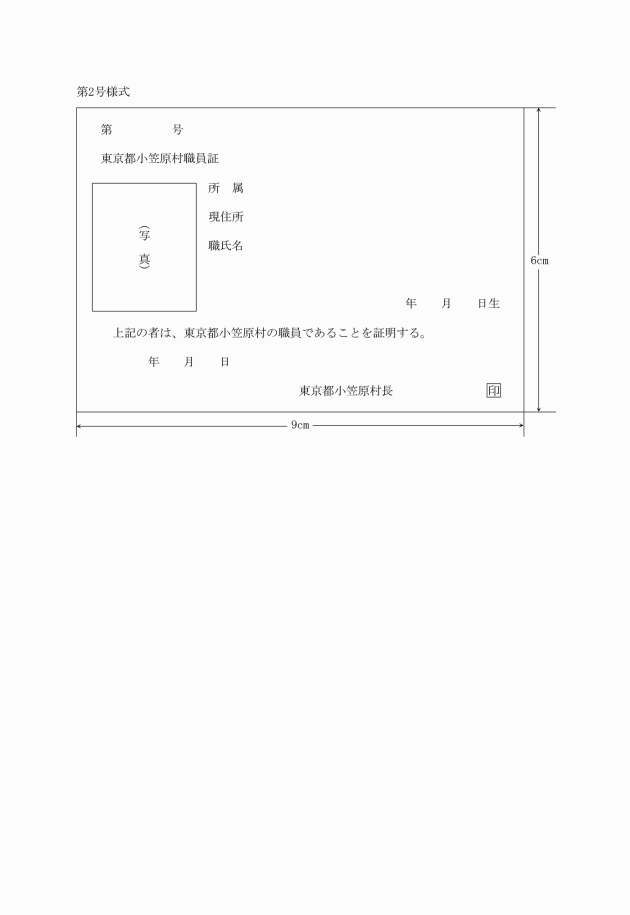 第2号様式

第　　　　号

東京都小笠原村職員証

（写真）

所　属

現住所

職氏名

年　　月　　日生

上記の者は、東京都小笠原村の職員であることを証明する。

年　　月　　日

東京都小笠原村長　　印

6cm

9cm